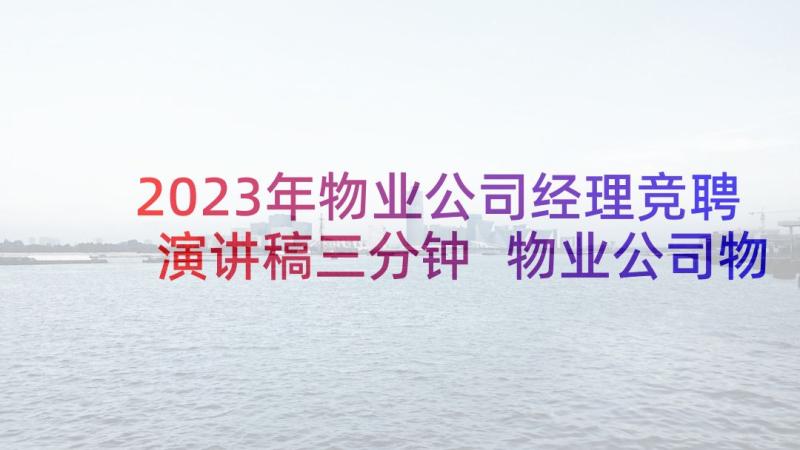 2023年物业公司经理竞聘演讲稿三分钟 物业公司物